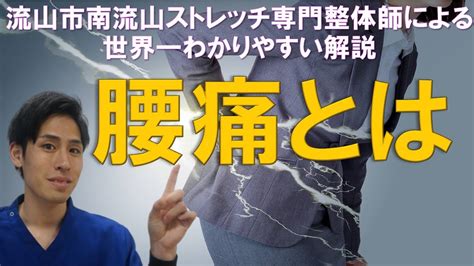 流山市南流山ストレッチ専門整体師による
世界一わかりやすい解説

腰痛とは